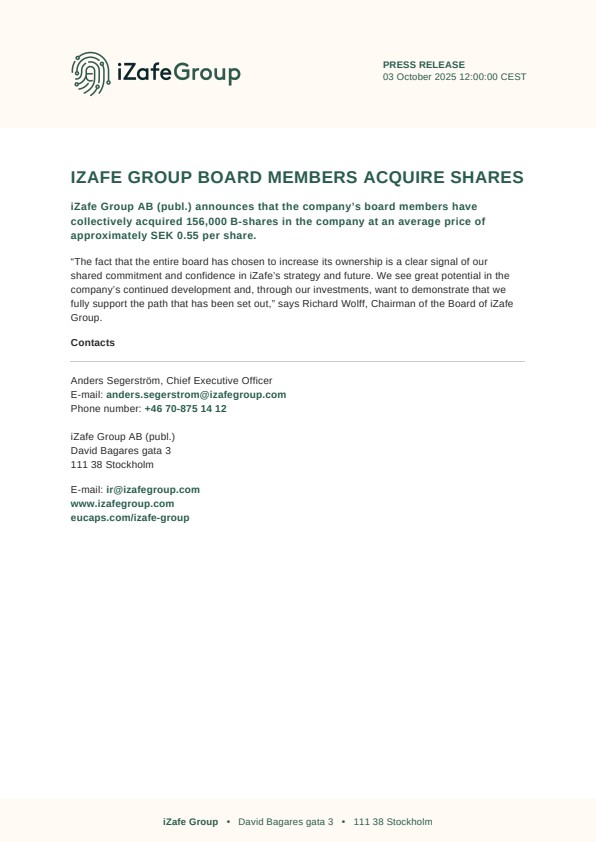 iZafeGroup

PRESS RELEASE
03 October 2025 12:00:00 CEST

IZAFE GROUP BOARD MEMBERS ACQUIRE SHARES

iZafe Group AB (publ.) announces that the company's board members have collectively acquired 156,000 B-shares in the company at an average price of approximately SEK 0.55 per share.

"The fact that the entire board has chosen to increase its ownership is a clear signal of our shared commitment and confidence in iZafe's strategy and future. We see great potential in the company's continued development and, through our investments, want to demonstrate that we fully support the path that has been set out," says Richard Wolff, Chairman of the Board of iZafe Group.

Contacts

Anders Segerström, Chief Executive Officer
E-mail: anders.segerstrom@izafegroup.com
Phone number: +46 70-875 14 12

iZafe Group AB (publ.)
David Bagares gata 3
111 38 Stockholm

E-mail: ir@izafegroup.com
www.izafegroup.com
eucaps.com/izafe-group

iZafe Group • David Bagares gata 3 • 111 38 Stockholm